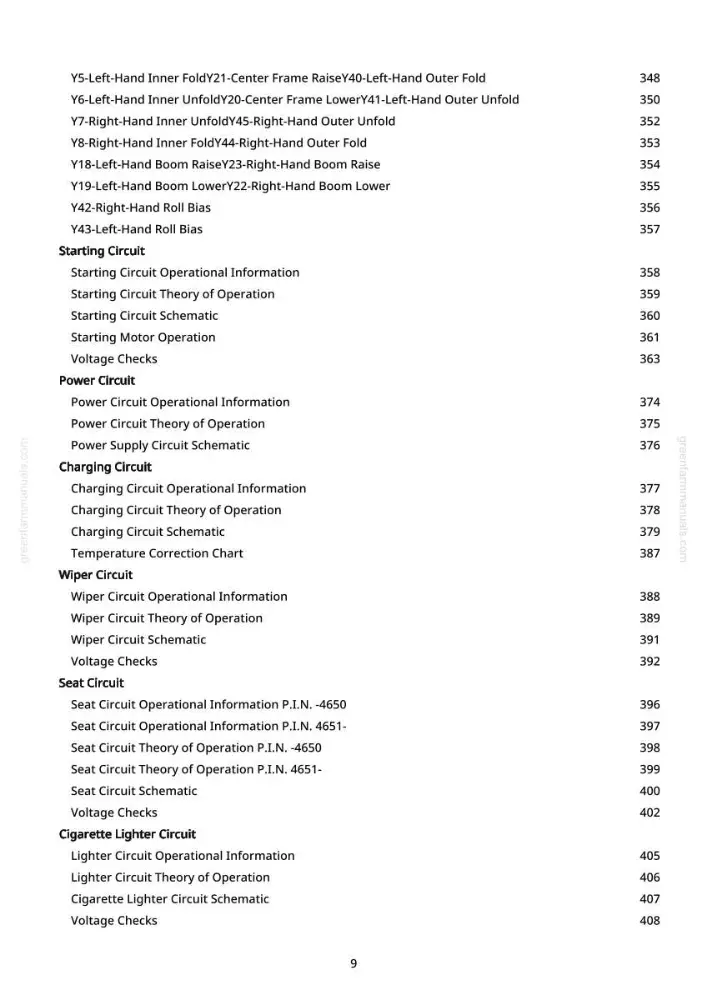 Y5-Left-Hand Inner FoldY21-Center Frame RaiseY40-Left-Hand Outer Fold 348
Y6-Left-Hand Inner UnfoldY20-Center Frame LowerY41-Left-Hand Outer Unfold 350
Y7-Right-Hand Inner UnfoldY45-Right-Hand Outer Unfold 352
Y8-Right-Hand Inner FoldY44-Right-Hand Outer Fold 353
Y18-Left-Hand Boom RaiseY23-Right-Hand Boom Raise 354
Y19-Left-Hand Boom LowerY22-Right-Hand Boom Lower 355
Y42-Right-Hand Roll Bias 356
Y43-Left-Hand Roll Bias 357
Starting Circuit
Starting Circuit Operational Information 358
Starting Circuit Theory of Operation 359
Starting Circuit Schematic 360
Starting Motor Operation 361
Voltage Checks 363
Power Circuit
Power Circuit Operational Information 374
Power Circuit Theory of Operation 375
Power Supply Circuit Schematic 376
Charging Circuit
Charging Circuit Operational Information 377
Charging Circuit Theory of Operation 378
Charging Circuit Schematic 379
Temperature Correction Chart 387
Wiper Circuit
Wiper Circuit Operational Information 388
Wiper Circuit Theory of Operation 389
Wiper Circuit Schematic 391
Voltage Checks 392
Seat Circuit
Seat Circuit Operational Information P.I.N. -4650 396
Seat Circuit Operational Information P.I.N. 4651- 397
Seat Circuit Theory of Operation P.I.N. -4650 398
Seat Circuit Theory of Operation P.I.N. 4651- 399
Seat Circuit Schematic 400
Voltage Checks 402
Cigarette Lighter Circuit
Lighter Circuit Operational Information 405
Lighter Circuit Theory of Operation 406
Cigarette Lighter Circuit Schematic 407
Voltage Checks 408

9

greenfarmmanuals.com